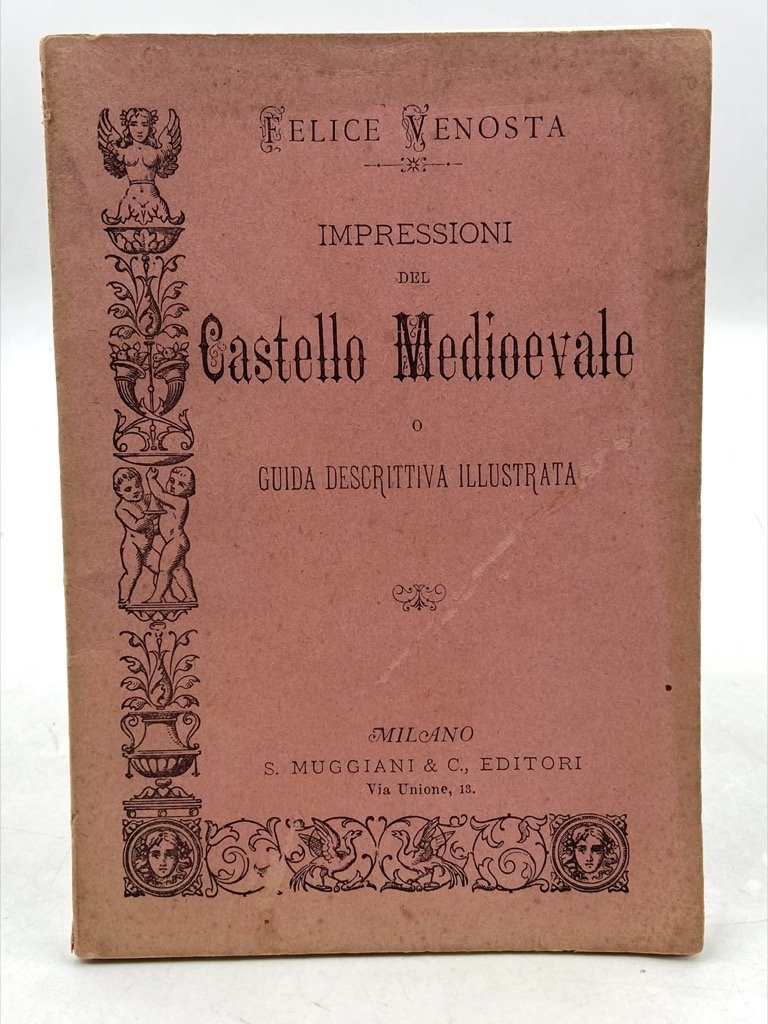 FELICE VENOSTA

IMPRESSIONI
DEL
Castello Medioevale
O
GUIDA DESCRITTIVA ILLUSTRATA

MILANO
S. MUGGIANI & C., EDITORI
Via Unione, 13.